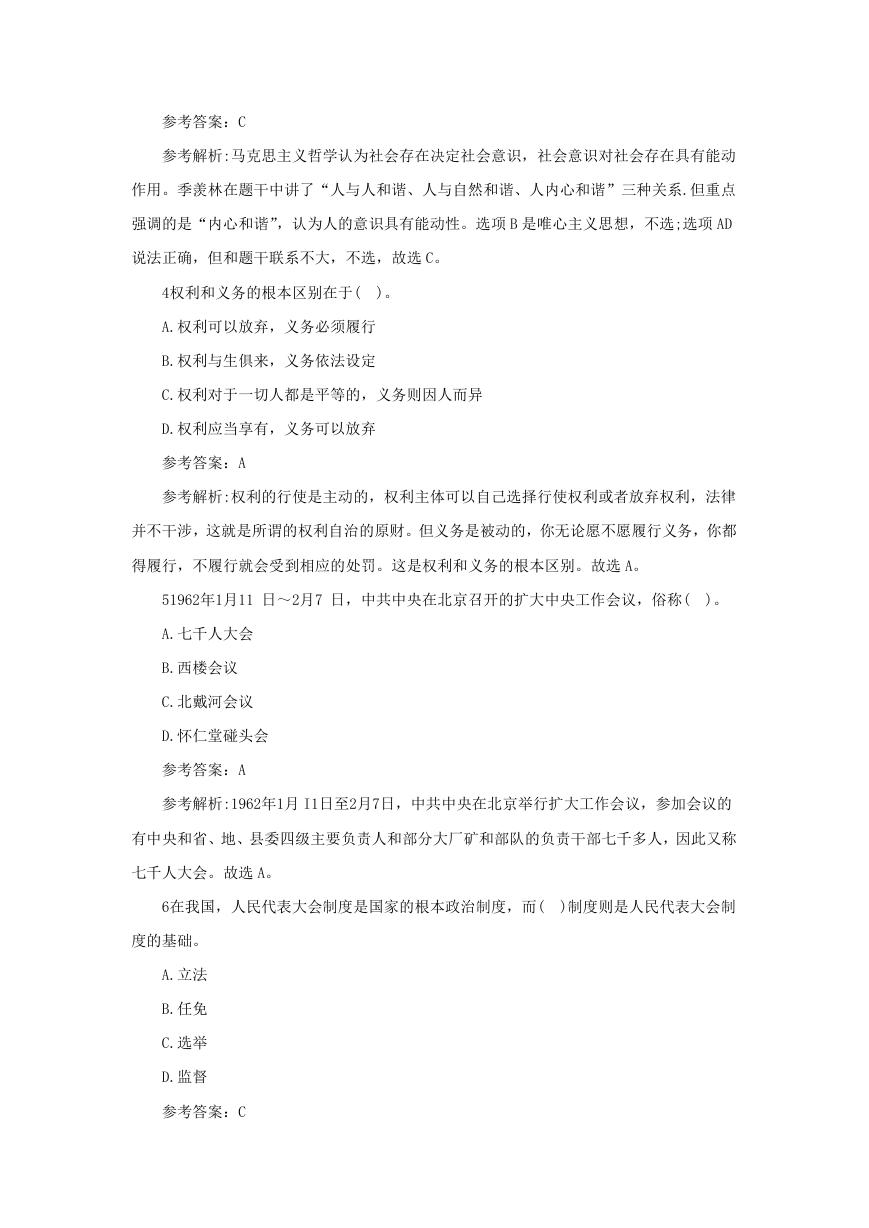 参考答案：C

参考解析:马克思主义哲学认为社会存在决定社会意识，社会意识对社会存在具有能动作用。季羡林在题干中讲了“人与人和谐、人与自然和谐、人内心和谐”三种关系.但重点强调的是“内心和谐”，认为人的意识具有能动性。选项B是唯心主义思想，不选;选项AD说法正确，但和题干联系不大，不选，故选C。

4权利和义务的根本区别在于( )。

A.权利可以放弃，义务必须履行

B.权利与生俱来，义务依法设定

C.权利对于一切人都是平等的，义务则因人而异

D.权利应当享有，义务可以放弃

参考答案：A

参考解析:权利的行使是主动的，权利主体可以自己选择行使权利或者放弃权利，法律并不干涉，这就是所谓的权利自治的原财。但义务是被动的，你无论愿不愿履行义务，你都得履行，不履行就会受到相应的处罚。这是权利和义务的根本区别。故选A。

51962年1月11 日～2月7 日，中共中央在北京召开的扩大中央工作会议，俗称( )。

A.七千人大会

B.西楼会议

C.北戴河会议

D.怀仁堂碰头会

参考答案：A

参考解析:1962年1月 I1日至2月7日，中共中央在北京举行扩大工作会议，参加会议的有中央和省、地、县委四级主要负责人和部分大厂矿和部队的负责干部七千多人，因此又称七千人大会。故选A。

6在我国，人民代表大会制度是国家的根本政治制度，而( )制度则是人民代表大会制度的基础。

A.立法

B.任免

C.选举

D.监督

参考答案：C